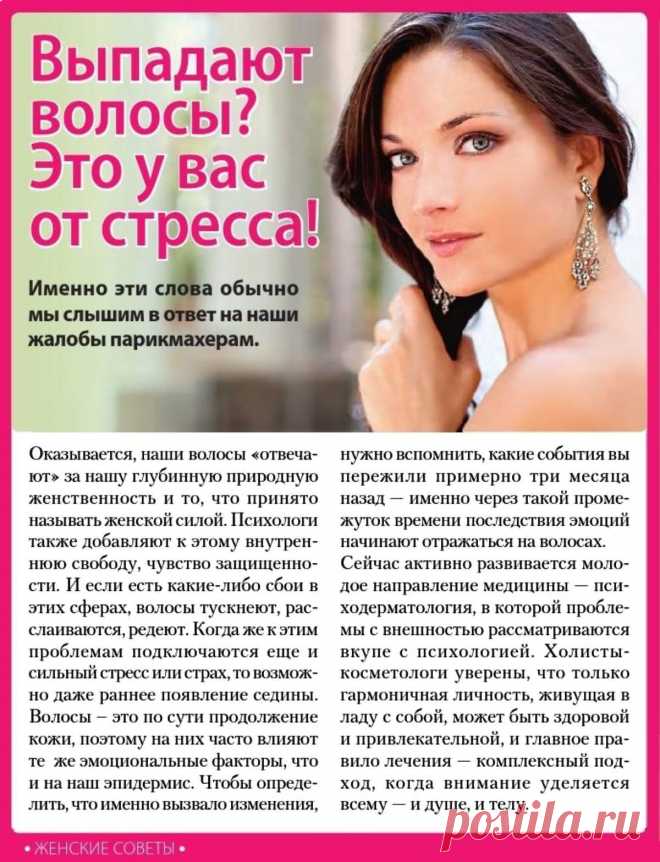 Выпадают волосы? Это у вас от стресса!

Именно эти слова обычно мы слышим в ответ на наши жалобы парикмахерам.

Оказывается, наши волосы «отвечают» за нашу глубинную природную женственность и то, что принято называть женской силой. Психологи также добавляют к этому внутреннюю свободу, чувство защищенности. И если есть какие-либо сбои в этих сферах, волосы тускнеют, расслаиваются, редеют. Когда же к этим проблемам подключаются еще и сильный стресс или страх, то возможно даже раннее появление седины. Волосы – это по сути продолжение кожи, поэтому на них часто влияют те же эмоциональные факторы, что и на наш эпидермис. Чтобы определить, что именно вызвало изменения, нужно вспомнить, какие события вы пережили примерно три месяца назад — именно через такой промежуток времени последствия эмоций начинают отражаться на волосах.

Сейчас активно развивается молодое направление медицины — психодерматология, в которой проблемы с внешностью рассматриваются вкупе с психологией. Холисты-косметологи уверены, что только гармоничная личность, живущая в ладу с собой, может быть здоровой и привлекательной, и главное правило лечения — комплексный подход, когда внимание уделяется всему — и душе, и телу.

• ЖЕНСКИЕ СОВЕТЫ •

postila.ru